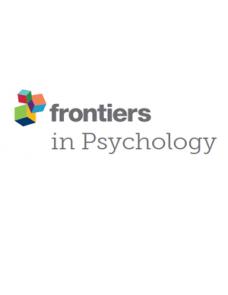 frontiers
in Psychology